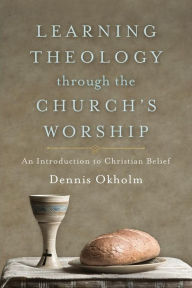 LEARNING THEOLOGY through the CHURCH'S WORSHIP

An Introduction to Christian Belief

Dennis Okholm